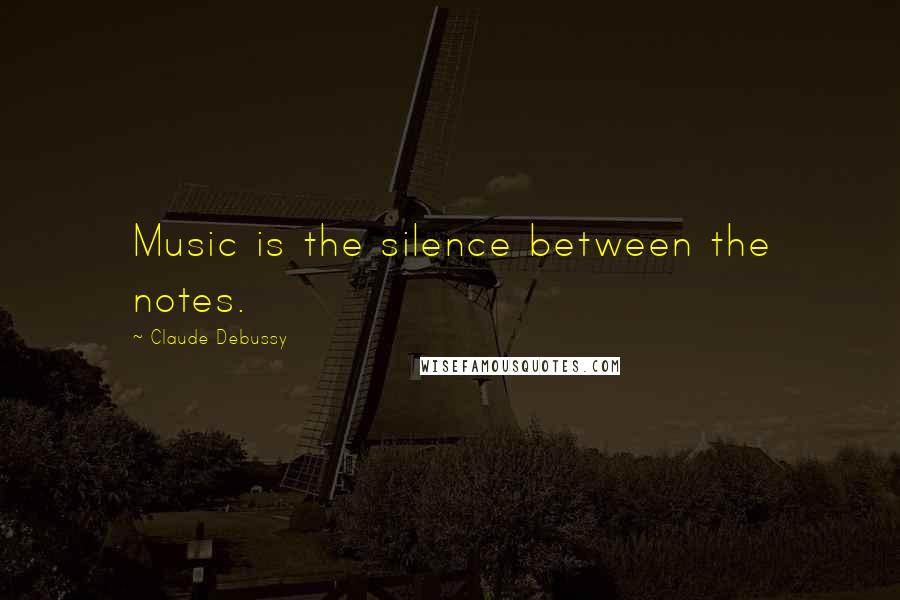 Music is the silence between the notes.

~ Claude Debussy

WISEFAMOUSQUOTES.COM